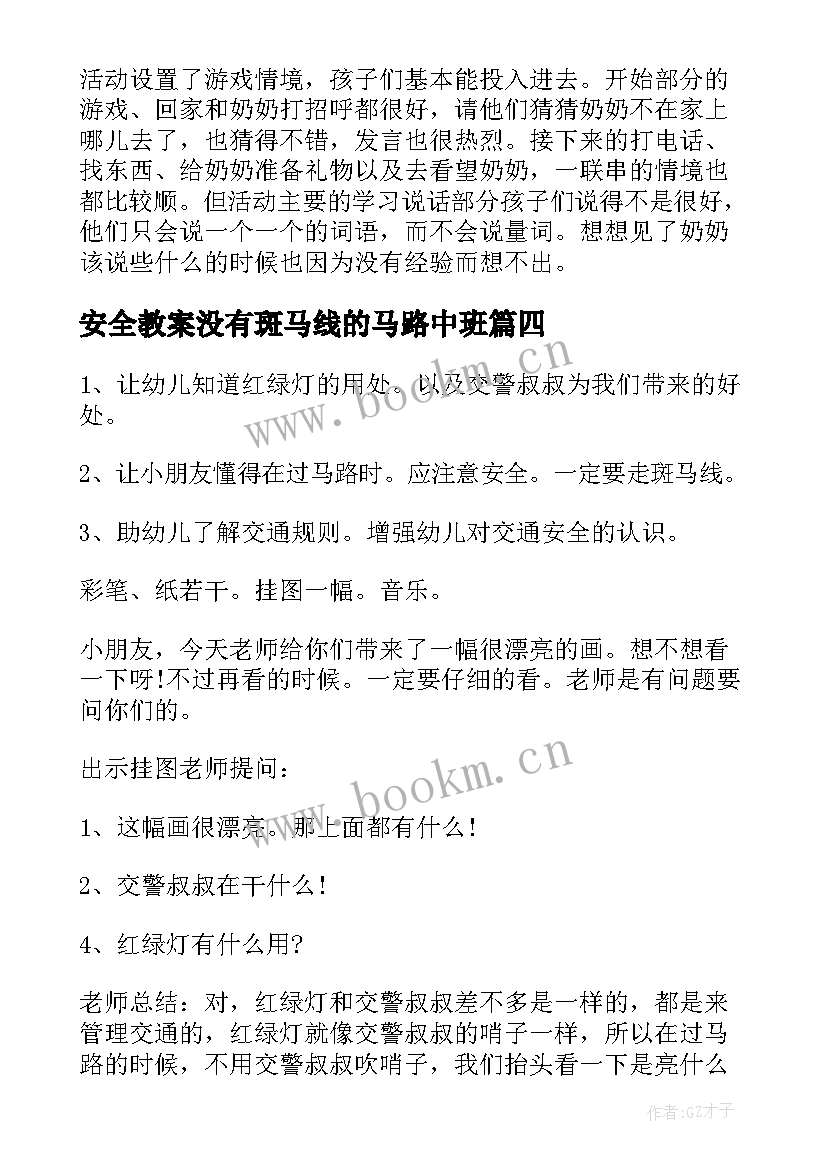 活动设置了游戏情境，孩子们基本能投入进去。开始部分的游戏、回家和奶奶打招呼都很好，请他们猜猜奶奶不在家上哪儿去了，也猜得不错，发言也很热烈。接下来的打电话、找东西、给奶奶准备礼物以及去看望奶奶，一联串的情境也都比较顺。但活动主要的学习说话部分孩子们说得不是很好，他们只会说一个一个的词语，而不会说量词。想想见了奶奶该说些什么的时候也因为没有经验而想不出。

安全教案没有斑马线的马路中班篇四

1、让幼儿知道红绿灯的用处。以及交警叔叔为我们带来的好处。

2、让小朋友懂得在过马路时。应注意安全。一定要走斑马线。

3、助幼儿了解交通规则。增强幼儿对交通安全的认识。

彩笔、纸若干。挂图一幅。音乐。

小朋友，今天老师给你们带来了一幅很漂亮的画。想不想看一下呀!不过再看的时候。一定要仔细的看。老师是有问题要问你们的。

出示挂图老师提问：

1、这幅画很漂亮。那上面都有什么!

2、交警叔叔在干什么!

4、红绿灯有什么用?

老师总结：对，红绿灯和交警叔叔差不多是一样的，都是来管理交通的，红绿灯就像交警叔叔的哨子一样，所以在过马路的时候，不用交警叔叔吹哨子，我们抬头看一下是亮什么

www.bookm.cn

www.bookm.cn

作者:GZ才子